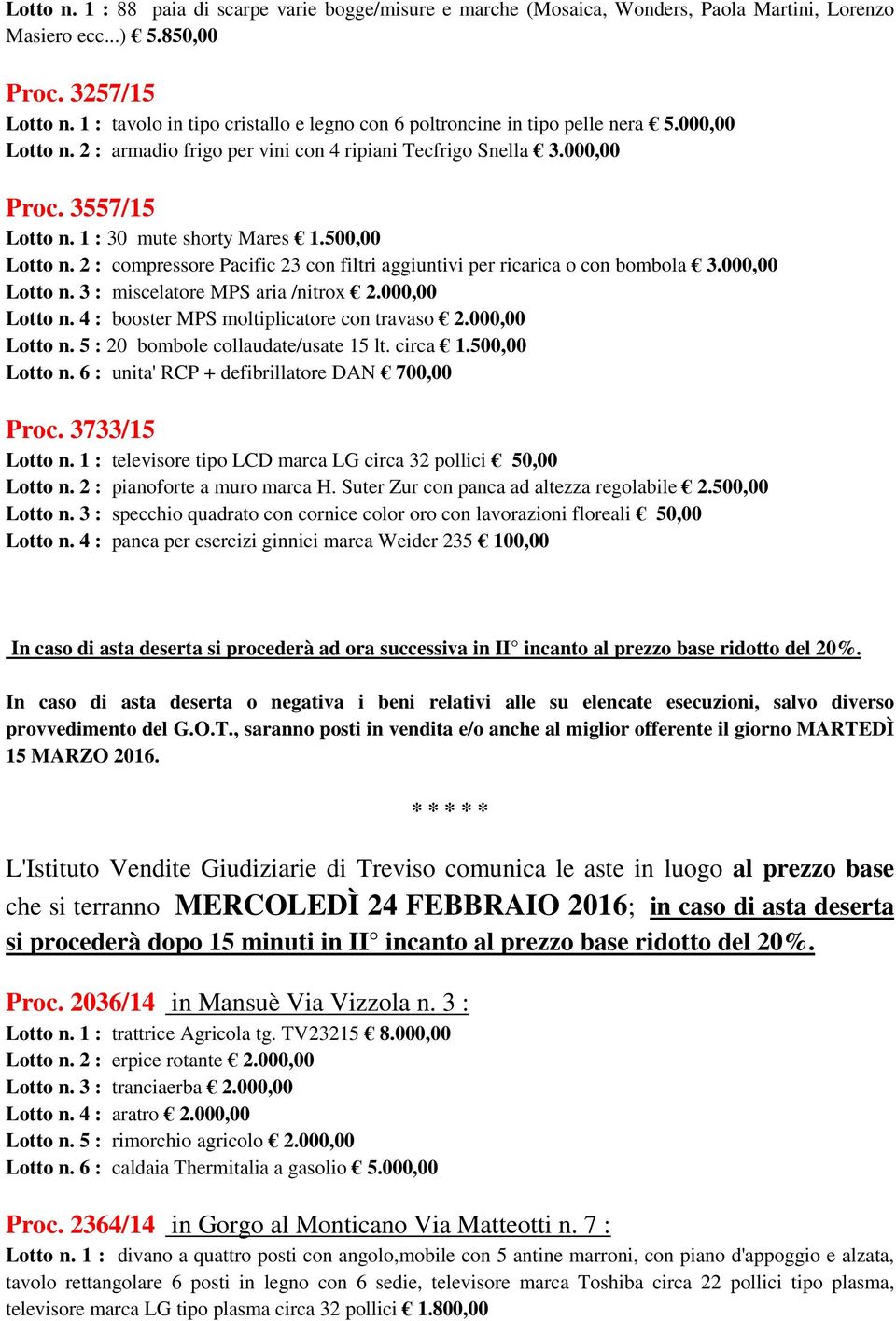 Lotto n. 1 : 88 paia di scarpe varie bogge/misure e marche (Mosaica, Wonders, Paola Martini, Lorenzo Masiero ecc...) € 5.850,00

Proc. 3257/15
Lotto n. 1 : tavolo in tipo cristallo e legno con 6 poltroncine in tipo pelle nera € 5.000,00
Lotto n. 2 : armadio frigo per vini con 4 ripiani Tecfrigo Snella € 3.000,00

Proc. 3557/15
Lotto n. 1 : 30 mute shorty Mares € 1.500,00
Lotto n. 2 : compressore Pacific 23 con filtri aggiuntivi per ricarica o con bombola € 3.000,00
Lotto n. 3 : miscelatore MPS aria /nitrox € 2.000,00
Lotto n. 4 : booster MPS moltiplicatore con travaso € 2.000,00
Lotto n. 5 : 20 bombole collaudate/usate 15 lt. circa € 1.500,00
Lotto n. 6 : unita' RCP + defibrillatore DAN € 700,00

Proc. 3733/15
Lotto n. 1 : televisore tipo LCD marca LG circa 32 pollici € 50,00
Lotto n. 2 : pianoforte a muro marca H. Suter Zur con panca ad altezza regolabile € 2.500,00
Lotto n. 3 : specchio quadrato con cornice color oro con lavorazioni floreali € 50,00
Lotto n. 4 : panca per esercizi ginnici marca Weider 235 € 100,00

In caso di asta deserta si procederà ad ora successiva in II° incanto al prezzo base ridotto del 20%.

In caso di asta deserta o negativa i beni relativi alle su elencate esecuzioni, salvo diverso provvedimento del G.O.T., saranno posti in vendita e/o anche al miglior offerente il giorno MARTEDÌ 15 MARZO 2016.

* * * * *

L'Istituto Vendite Giudiziarie di Treviso comunica le aste in luogo al prezzo base che si terranno MERCOLEDÌ 24 FEBBRAIO 2016; in caso di asta deserta si procederà dopo 15 minuti in II° incanto al prezzo base ridotto del 20%.

Proc. 2036/14 in Mansuè Via Vizzola n. 3 :
Lotto n. 1 : trattrice Agricola tg. TV23215 € 8.000,00
Lotto n. 2 : erpice rotante € 2.000,00
Lotto n. 3 : tranciaerba € 2.000,00
Lotto n. 4 : aratro € 2.000,00
Lotto n. 5 : rimorchio agricolo € 2.000,00
Lotto n. 6 : caldaia Thermitalia a gasolio € 5.000,00

Proc. 2364/14 in Gorgo al Monticano Via Matteotti n. 7 :
Lotto n. 1 : divano a quattro posti con angolo,mobile con 5 antine marroni, con piano d'appoggio e alzata, tavolo rettangolare 6 posti in legno con 6 sedie, televisore marca Toshiba circa 22 pollici tipo plasma, televisore marca LG tipo plasma circa 32 pollici € 1.800,00